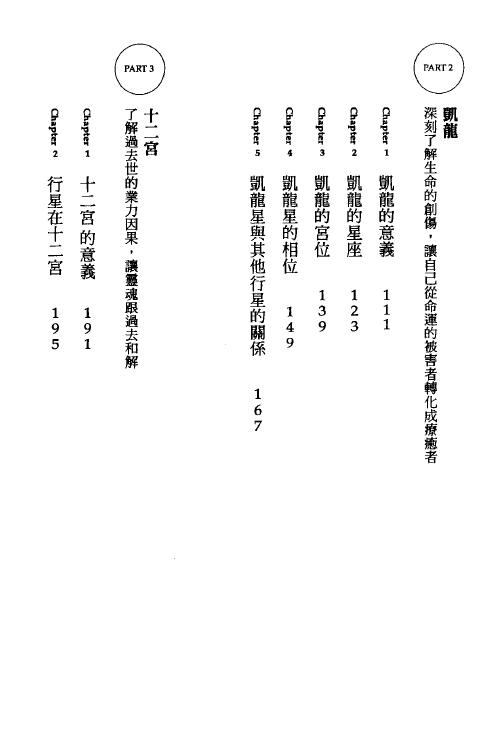 PART 2

凱龍
深刻了解生命的創傷，讓自己從命運的被害者轉化成療癒者

Chapter 1 凱龍的意義 111

Chapter 2 凱龍的星座 123

Chapter 3 凱龍的宮位 139

Chapter 4 凱龍星的相位 149

Chapter 5 凱龍星與其他行星的關係 167

PART 3

十二宮
了解過去世的業力因果，讓靈魂跟過去和解

Chapter 1 十二宮的意義 191

Chapter 2 行星在十二宮 195